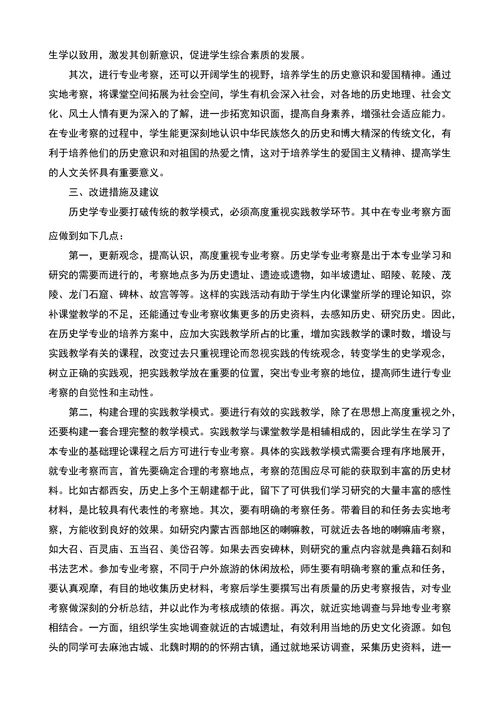 生学以致用，激发其创新意识，促进学生综合素质的发展。

其次，进行专业考察，还可以开阔学生的视野，培养学生的历史意识和爱国精神。通过实地考察，将课堂空间拓展为社会空间，学生有机会深入社会，对各地的历史地理、社会文化、风土人情有更为深入的了解，进一步拓宽知识面，提高自身素养，增强社会适应能力。在专业考察的过程中，学生能更深刻地认识中华民族悠久的历史和博大精深的传统文化，有利于培养他们的历史意识和对祖国的热爱之情，这对于培养学生的爱国主义精神、提高学生的人文关怀具有重要意义。

三、改进措施及建议

历史学专业要打破传统的教学模式，必须高度重视实践教学环节。其中在专业考察方面应做到如下几点：

第一，更新观念，提高认识，高度重视专业考察。历史学专业考察是出于本专业学习和研究的需要而进行的，考察地点多为历史遗址、遗迹或遗物，如半坡遗址、昭陵、乾陵、茂陵、龙门石窟、碑林、故宫等等。这样的实践活动有助于学生内化课堂所学的理论知识，弥补课堂教学的不足，还能通过专业考察收集更多的历史资料，去感知历史、研究历史。因此，在历史学专业的培养方案中，应加大实践教学所占的比重，增加实践教学的课时数，增设与实践教学有关的课程，改变过去只重视理论而忽视实践的传统观念，转变学生的史学观念，树立正确的实践观，把实践教学放在重要的位置，突出专业考察的地位，提高师生进行专业考察的自觉性和主动性。

第二，构建合理的实践教学模式。要进行有效的实践教学，除了在思想上高度重视之外，还要构建一套合理完整的教学模式。实践教学与课堂教学是相辅相成的，因此学生在学习了本专业的基础理论课程之后方可进行专业考察。具体的实践教学模式需要合理有序地展开，就专业考察而言，首先要确定合理的考察地点，考察的范围应尽可能的获取到丰富的历史材料。比如古都西安，历史上多个王朝建都于此，留下了可供我们学习研究的大量丰富的感性材料，是比较具有代表性的考察地。其次，要有明确的考察任务。带着目的和任务去实地考察，方能收到良好的效果。如研究内蒙古西部地区的喇嘛教，可就近去各地的喇嘛庙考察，如大召、百灵庙、五当召、美岱召等。如果去西安碑林，则研究的重点内容就是典籍石刻和书法艺术。参加专业考察，不同于户外旅游的休闲放松，师生要有明确考察的重点和任务，要认真观摩，有目的地收集历史材料，考察后学生要撰写出有质量的历史考察报告，对专业考察做深刻的分析总结，并以此作为考核成绩的依据。再次，就近实地调查与异地专业考察相结合。一方面，组织学生实地调查就近的古城遗址，有效利用当地的历史文化资源。如包头的同学可去麻池古城、北魏时期的怀朔古镇，通过就地采访调查，采集历史资料，进一